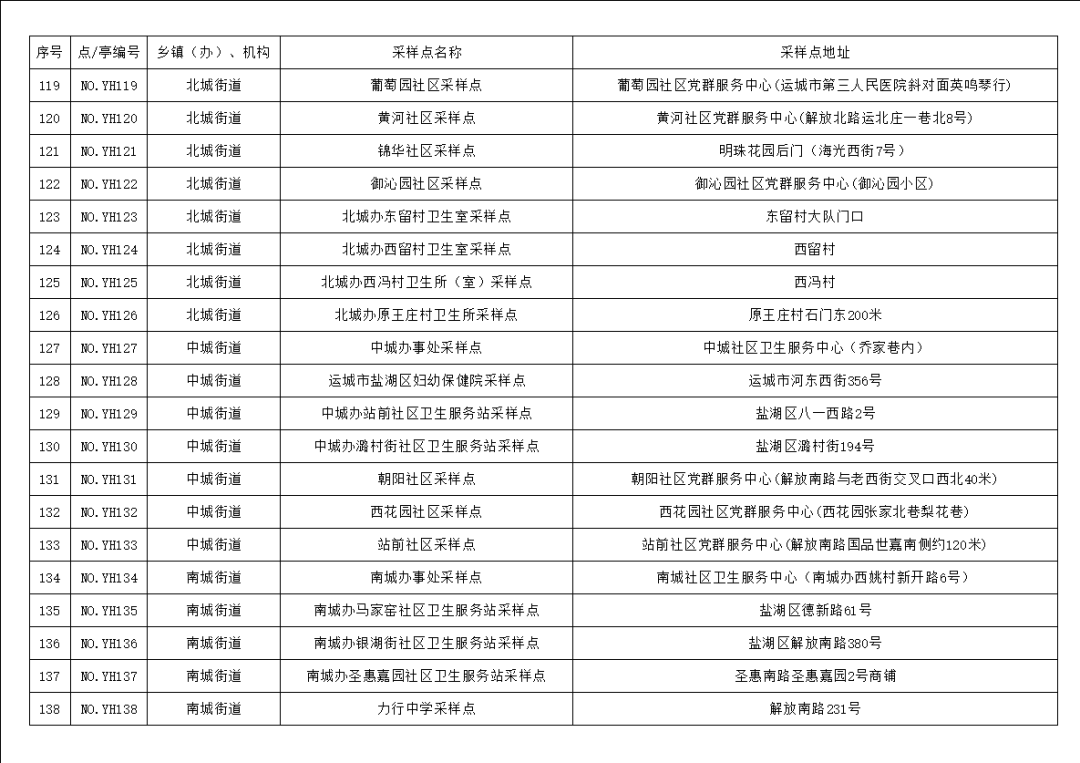 | 序号 | 点/亭编号 | 乡镇（办）、机构 | 采样点名称 | 采样点地址 |
|---|---|---|---|---|
| 119 | NO.YH119 | 北城街道 | 葡萄园社区采样点 | 葡萄园社区党群服务中心（运城市第三人民医院斜对面英鸣琴行） |
| 120 | NO.YH120 | 北城街道 | 黄河社区采样点 | 黄河社区党群服务中心（解放北路运北庄一巷北8号） |
| 121 | NO.YH121 | 北城街道 | 锦华社区采样点 | 明珠花园后门（海光西街7号） |
| 122 | NO.YH122 | 北城街道 | 御沁园社区采样点 | 御沁园社区党群服务中心（御沁园小区） |
| 123 | NO.YH123 | 北城街道 | 北城办东留村卫生室采样点 | 东留村大队门口 |
| 124 | NO.YH124 | 北城街道 | 北城办西留村卫生室采样点 | 西留村 |
| 125 | NO.YH125 | 北城街道 | 北城办西冯村卫生所（室）采样点 | 西冯村 |
| 126 | NO.YH126 | 北城街道 | 北城办原王庄村卫生所采样点 | 原王庄村石门东200米 |
| 127 | NO.YH127 | 中城街道 | 中城办事处采样点 | 中城社区卫生服务中心（乔家巷内） |
| 128 | NO.YH128 | 中城街道 | 运城市盐湖区妇幼保健院采样点 | 运城市河东西街356号 |
| 129 | NO.YH129 | 中城街道 | 中城办站前社区卫生服务站采样点 | 盐湖区八一西路2号 |
| 130 | NO.YH130 | 中城街道 | 中城办潞村街社区卫生服务站采样点 | 盐湖区潞村街194号 |
| 131 | NO.YH131 | 中城街道 | 朝阳社区采样点 | 朝阳社区党群服务中心（解放南路与老西街交叉口西北40米） |
| 132 | NO.YH132 | 中城街道 | 西花园社区采样点 | 西花园社区党群服务中心（西花园张家北巷梨花巷） |
| 133 | NO.YH133 | 中城街道 | 站前社区采样点 | 站前社区党群服务中心（解放南路国品世嘉南侧约120米） |
| 134 | NO.YH134 | 南城街道 | 南城办事处采样点 | 南城社区卫生服务中心（南城办西姚村新开路6号） |
| 135 | NO.YH135 | 南城街道 | 南城办马家窑社区卫生服务站采样点 | 盐湖区德新路61号 |
| 136 | NO.YH136 | 南城街道 | 南城办银湖街社区卫生服务站采样点 | 盐湖区解放南路380号 |
| 137 | NO.YH137 | 南城街道 | 南城办圣惠嘉园社区卫生服务站采样点 | 圣惠南路圣惠嘉园2号商铺 |
| 138 | NO.YH138 | 南城街道 | 力行中学采样点 | 解放南路231号 |